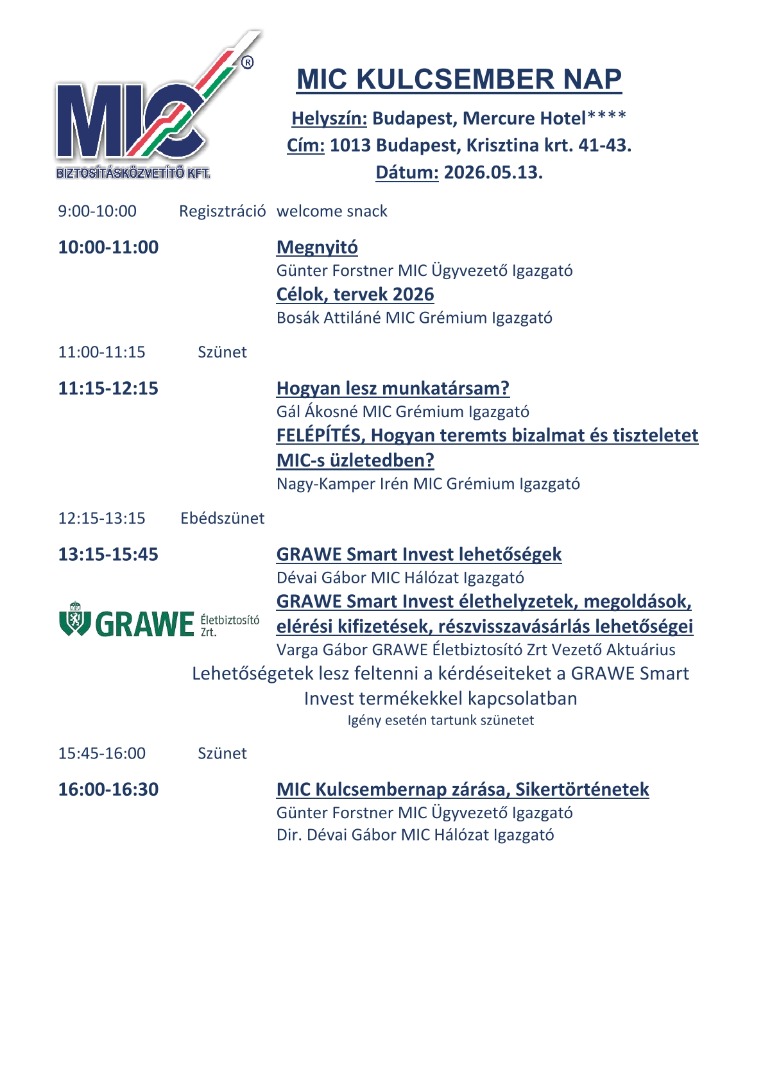 MIC®
BIZTOSÍTÁSKÖZVETÍTŐ KFT.

MIC KULCSEMBER NAP

Helyszín: Budapest, Mercure Hotel****
Cím: 1013 Budapest, Krisztina krt. 41-43.
Dátum: 2026.05.13.

9:00-10:00 Regisztráció welcome snack

10:00-11:00 Megnyitó
Günter Forstner MIC Ügyvezető Igazgató
Célok, tervek 2026
Bosák Attiláné MIC Grémium Igazgató

11:00-11:15 Szünet

11:15-12:15 Hogyan lesz munkatársam?
Gál Ákosné MIC Grémium Igazgató
FELÉPÍTÉS, Hogyan teremts bizalmat és tiszteletet MIC-s üzletedben?
Nagy-Kamper Irén MIC Grémium Igazgató

12:15-13:15 Ebédszünet

13:15-15:45 GRAWE Smart Invest lehetőségek
Dévai Gábor MIC Hálózat Igazgató
GRAWE Életbiztosító Zrt.
GRAWE Smart Invest élethelyzetek, megoldások, elérési kifizetések, részvisszavásárlás lehetőségei
Varga Gábor GRAWE Életbiztosító Zrt Vezető Aktuárius
Lehetőségetek lesz feltenni a kérdéseiteket a GRAWE Smart Invest termékekkel kapcsolatban
Igény esetén tartunk szünetet

15:45-16:00 Szünet

16:00-16:30 MIC Kulcsembernap zárása, Sikertörténetek
Günter Forstner MIC Ügyvezető Igazgató
Dir. Dévai Gábor MIC Hálózat Igazgató